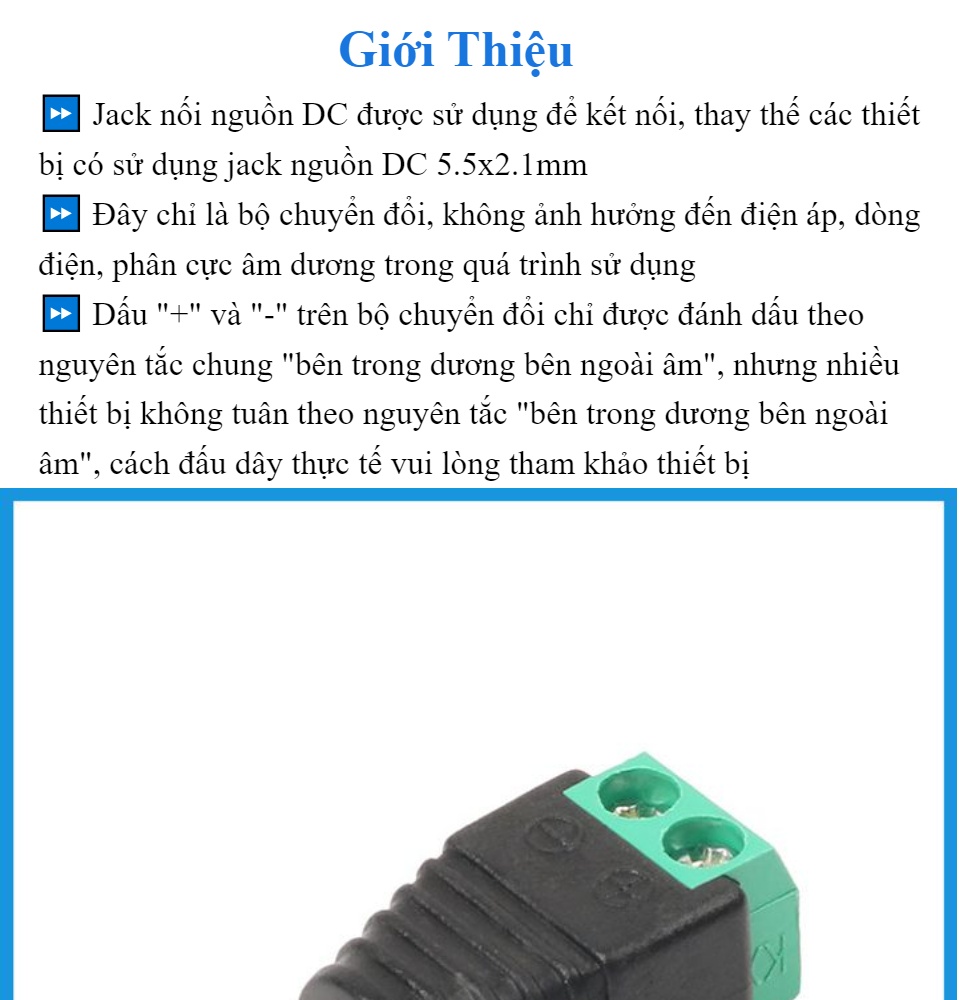 Giới Thiệu

⏩ Jack nối nguồn DC được sử dụng để kết nối, thay thế các thiết bị có sử dụng jack nguồn DC 5.5x2.1mm

⏩ Đây chỉ là bộ chuyển đổi, không ảnh hưởng đến điện áp, dòng điện, phân cực âm dương trong quá trình sử dụng

⏩ Dấu "+" và "-" trên bộ chuyển đổi chỉ được đánh dấu theo nguyên tắc chung "bên trong dương bên ngoài âm", nhưng nhiều thiết bị không tuân theo nguyên tắc "bên trong dương bên ngoài âm", cách đấu dây thực tế vui lòng tham khảo thiết bị